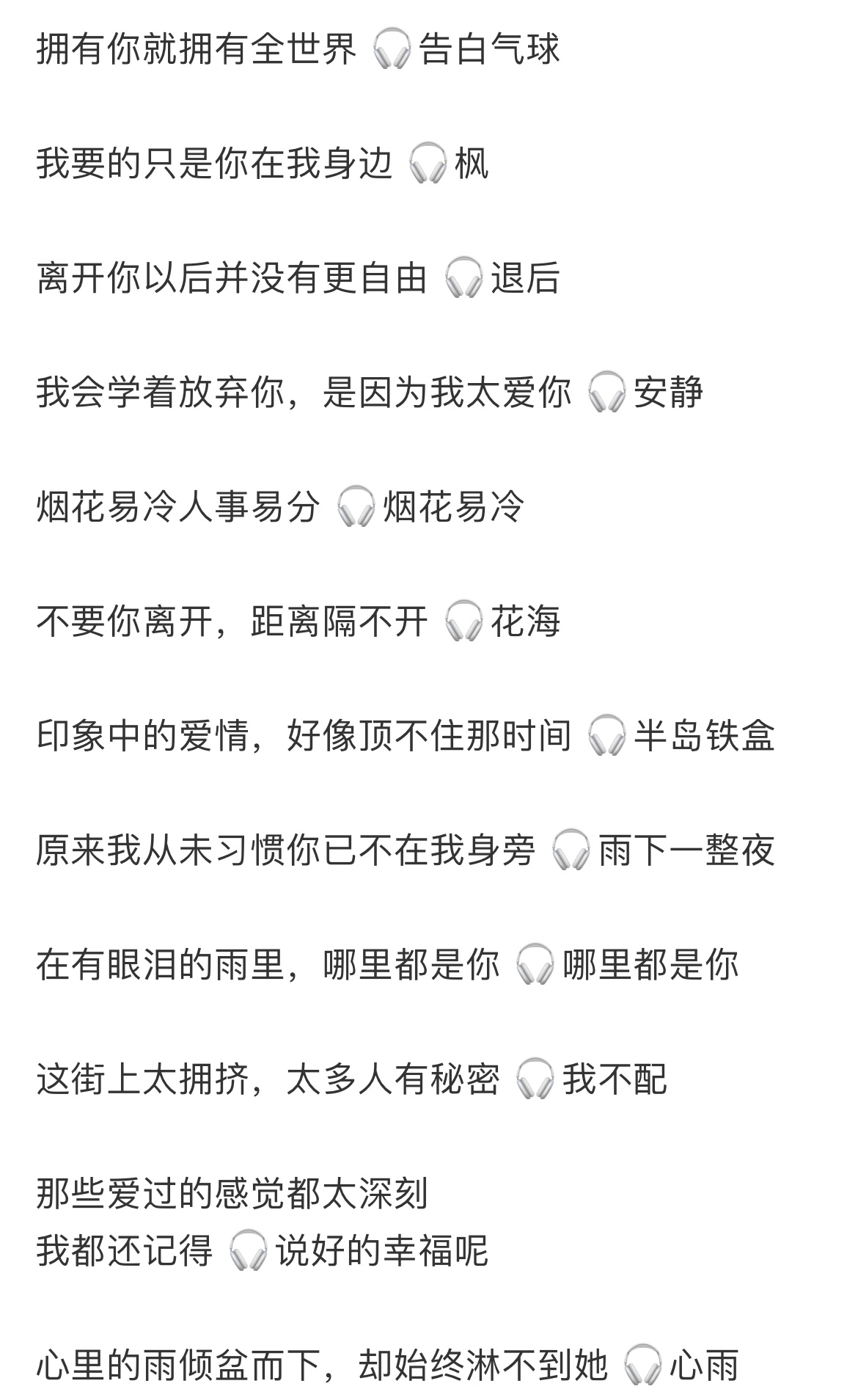 拥有你就拥有全世界 🎧告白气球

我要的只是你在我身边 🎧枫

离开你以后并没有更自由 🎧退后

我会学着放弃你，是因为我太爱你 🎧安静

烟花易冷人事易分 🎧烟花易冷

不要你离开，距离隔不开 🎧花海

印象中的爱情，好像顶不住那时间 🎧半岛铁盒

原来我从未习惯你已不在我身旁 🎧雨下一整夜

在有眼泪的雨里，哪里都是你 🎧哪里都是你

这街上太拥挤，太多人有秘密 🎧我不配

那些爱过的感觉都太深刻
我都还记得 🎧说好的幸福呢

心里的雨倾盆而下，却始终淋不到她 🎧心雨